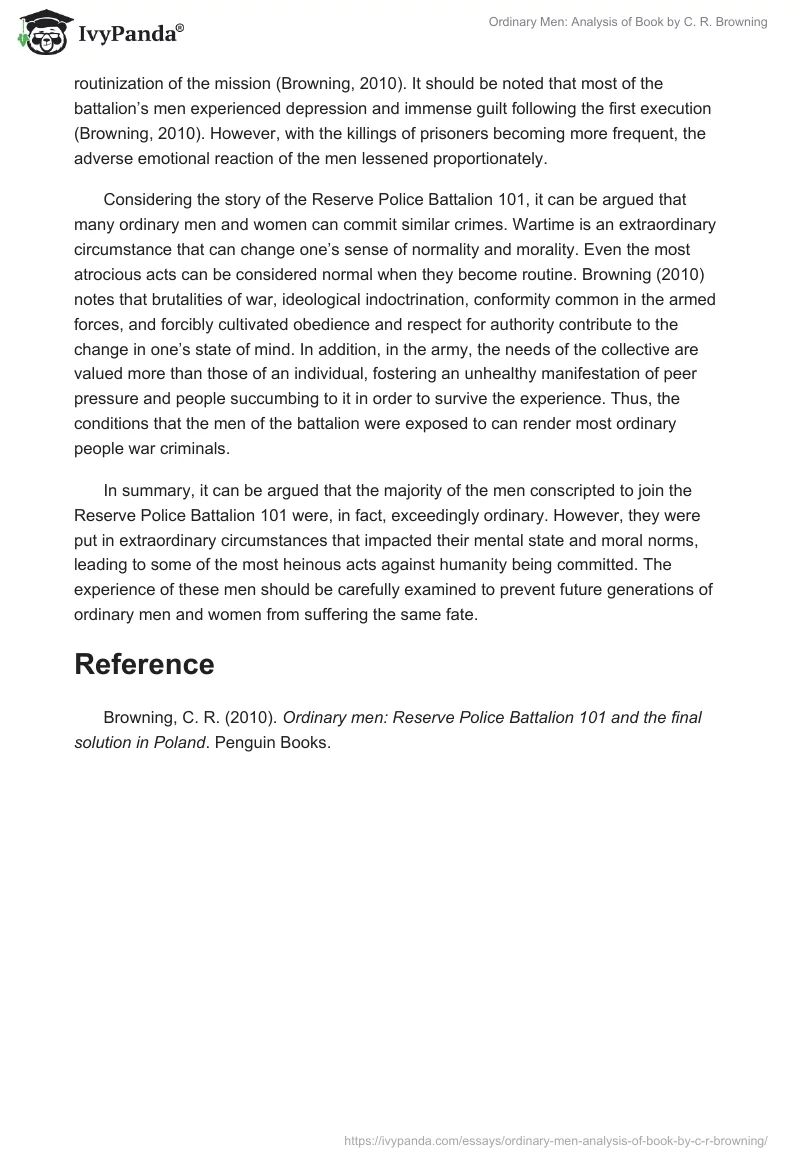 IvyPanda®

Ordinary Men: Analysis of Book by C. R. Browning

routinization of the mission (Browning, 2010). It should be noted that most of the battalion's men experienced depression and immense guilt following the first execution (Browning, 2010). However, with the killings of prisoners becoming more frequent, the adverse emotional reaction of the men lessened proportionately.

Considering the story of the Reserve Police Battalion 101, it can be argued that many ordinary men and women can commit similar crimes. Wartime is an extraordinary circumstance that can change one's sense of normality and morality. Even the most atrocious acts can be considered normal when they become routine. Browning (2010) notes that brutalities of war, ideological indoctrination, conformity common in the armed forces, and forcibly cultivated obedience and respect for authority contribute to the change in one's state of mind. In addition, in the army, the needs of the collective are valued more than those of an individual, fostering an unhealthy manifestation of peer pressure and people succumbing to it in order to survive the experience. Thus, the conditions that the men of the battalion were exposed to can render most ordinary people war criminals.

In summary, it can be argued that the majority of the men conscripted to join the Reserve Police Battalion 101 were, in fact, exceedingly ordinary. However, they were put in extraordinary circumstances that impacted their mental state and moral norms, leading to some of the most heinous acts against humanity being committed. The experience of these men should be carefully examined to prevent future generations of ordinary men and women from suffering the same fate.

Reference

Browning, C. R. (2010). Ordinary men: Reserve Police Battalion 101 and the final solution in Poland. Penguin Books.

https://ivypanda.com/essays/ordinary-men-analysis-of-book-by-c-r-browning/